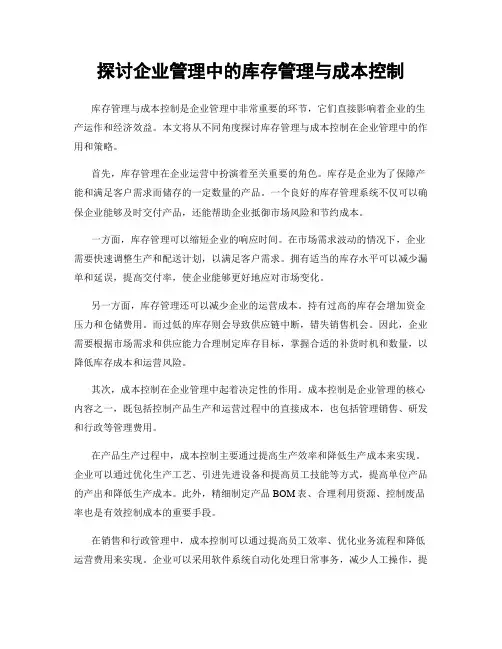 探讨企业管理中的库存管理与成本控制

库存管理与成本控制是企业管理中非常重要的环节，它们直接影响着企业的生产运作和经济效益。本文将从不同角度探讨库存管理与成本控制在企业管理中的作用和策略。

首先，库存管理在企业运营中扮演着至关重要的角色。库存是企业为了保障产能和满足客户需求而储存的一定数量的产品。一个良好的库存管理系统不仅可以确保企业能够及时交付产品，还能帮助企业抵御市场风险和节约成本。

一方面，库存管理可以缩短企业的响应时间。在市场需求波动的情况下，企业需要快速调整生产和配送计划，以满足客户需求。拥有适当的库存水平可以减少漏单和延误，提高交付率，使企业能够更好地应对市场变化。

另一方面，库存管理还可以减少企业的运营成本。持有过高的库存会增加资金压力和仓储费用。而过低的库存则会导致供应链中断，错失销售机会。因此，企业需要根据市场需求和供应能力合理制定库存目标，掌握合适的补货时机和数量，以降低库存成本和运营风险。

其次，成本控制在企业管理中起着决定性的作用。成本控制是企业管理的核心内容之一，既包括控制产品生产和运营过程中的直接成本，也包括管理销售、研发和行政等管理费用。

在产品生产过程中，成本控制主要通过提高生产效率和降低生产成本来实现。企业可以通过优化生产工艺、引进先进设备和提高员工技能等方式，提高单位产品的产出和降低生产成本。此外，精细制定产品 BOM 表、合理利用资源、控制废品率也是有效控制成本的重要手段。

在销售和行政管理中，成本控制可以通过提高员工效率、优化业务流程和降低运营费用来实现。企业可以采用软件系统自动化处理日常事务，减少人工操作，提